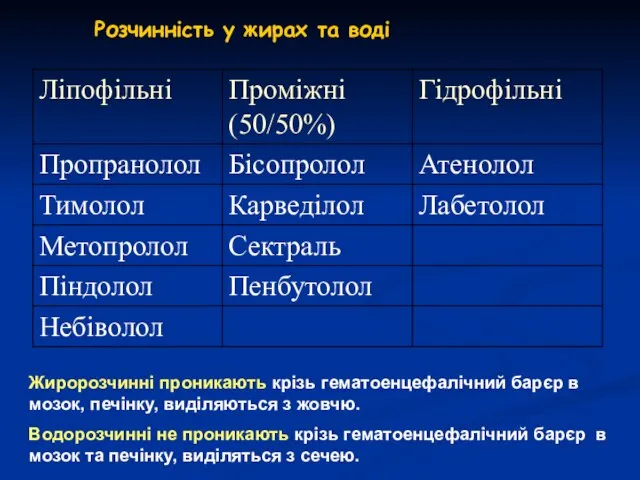 Розчинність у жирах та воді

| Ліпофільні | Проміжні (50/50%) | Гідрофільні |
|---|---|---|
| Пропранолол | Бісопролол | Атенолол |
| Тимолол | Карведілол | Лабетолол |
| Метопролол | Сектраль | |
| Піндолол | Пенбутолол | |
| Небіволол | | |

Жиророзчинні проникають крізь гематоенцефалічний барєр в мозок, печінку, виділяються з жовчю.

Водорозчинні не проникають крізь гематоенцефалічний барєр в мозок та печінку, виділяться з сечею.